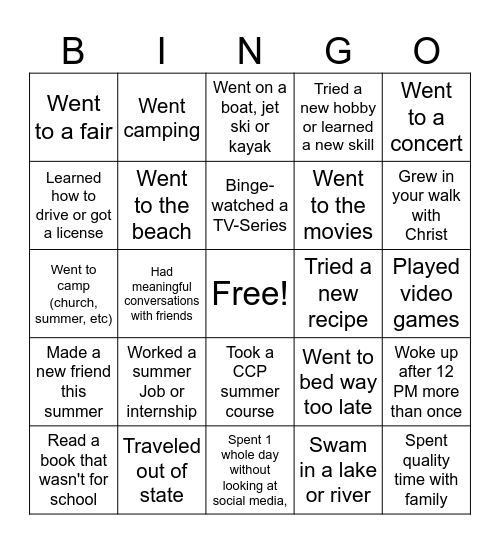 | B | I | N | G | O |
|---|---|---|---|---|
| Went to a fair | Went camping | Went on a boat, jet ski or kayak | Tried a new hobby or learned a new skill | Went to a concert |
| Learned how to drive or got a license | Went to the beach | Binge-watched a TV-Series | Went to the movies | Grew in your walk with Christ |
| Went to camp (church, summer, etc) | Had meaningful conversations with friends | Free! | Tried a new recipe | Played video games |
| Made a new friend this summer | Worked a summer Job or internship | Took a CCP summer course | Went to bed way too late | Woke up after 12 PM more than once |
| Read a book that wasn't for school | Traveled out of state | Spent 1 whole day without looking at social media, | Swam in a lake or river | Spent quality time with family |